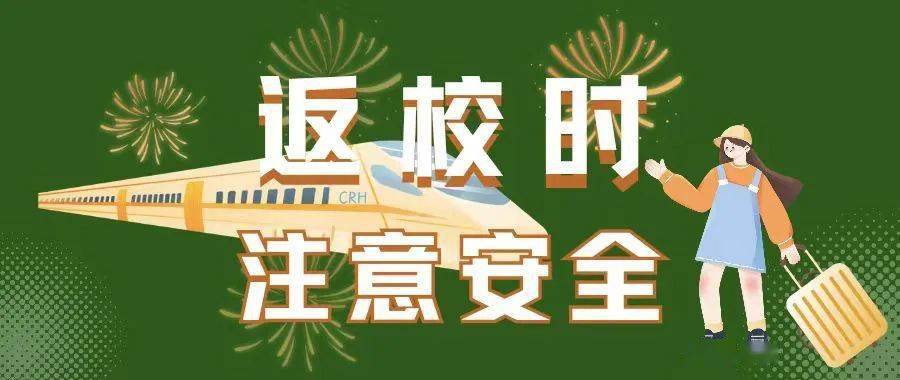 返校时
CRH
注意安全